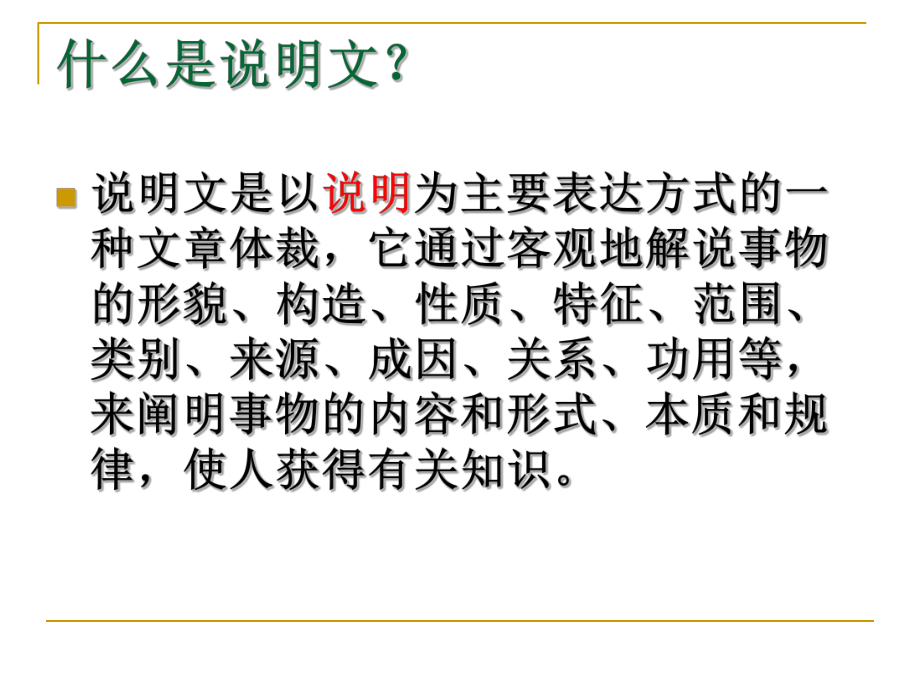 什么是说明文？

说明文是以说明为主要表达方式的一种文章体裁，它通过客观地解说事物的形貌、构造、性质、特征、范围、类别、来源、成因、关系、功用等，来阐明事物的内容和形式、本质和规律，使人获得有关知识。